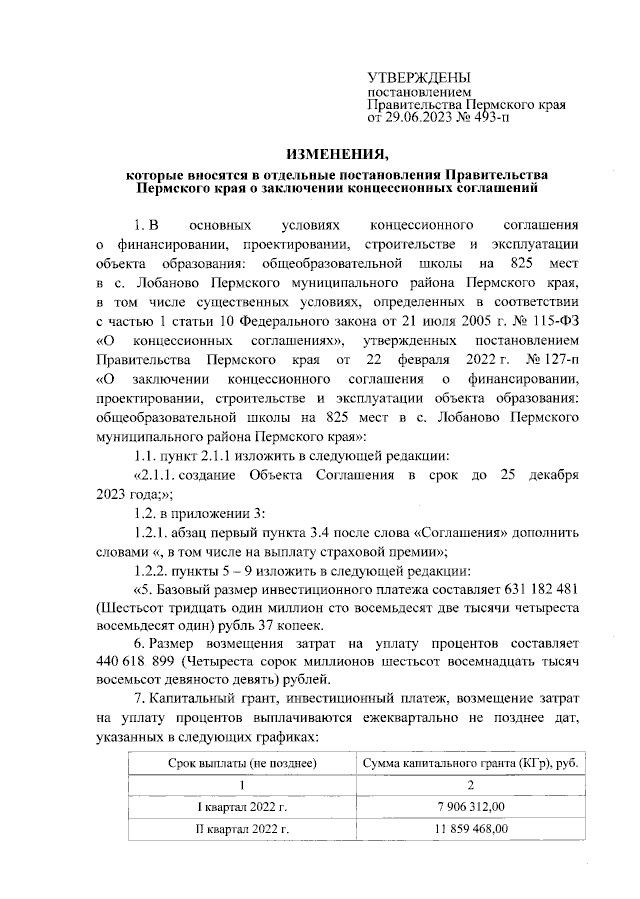 УТВЕРЖДЕНЫ
постановлением
Правительства Пермского края
от 29.06.2023 № 493-п

ИЗМЕНЕНИЯ,

которые вносятся в отдельные постановления Правительства Пермского края о заключении концессионных соглашений

1. В основных условиях концессионного соглашения о финансировании, проектировании, строительстве и эксплуатации объекта образования: общеобразовательной школы на 825 мест в с. Лобаново Пермского муниципального района Пермского края, в том числе существенных условиях, определенных в соответствии с частью 1 статьи 10 Федерального закона от 21 июля 2005 г. № 115-ФЗ «О концессионных соглашениях», утвержденных постановлением Правительства Пермского края от 22 февраля 2022 г. № 127-п «О заключении концессионного соглашения о финансировании, проектировании, строительстве и эксплуатации объекта образования: общеобразовательной школы на 825 мест в с. Лобаново Пермского муниципального района Пермского края»:

1.1. пункт 2.1.1 изложить в следующей редакции:

«2.1.1. создание Объекта Соглашения в срок до 25 декабря 2023 года;»;

1.2. в приложении 3:

1.2.1. абзац первый пункта 3.4 после слова «Соглашения» дополнить словами «, в том числе на выплату страховой премии»;

1.2.2. пункты 5 – 9 изложить в следующей редакции:

«5. Базовый размер инвестиционного платежа составляет 631 182 481 (Шестьсот тридцать один миллион сто восемьдесят две тысячи четыреста восемьдесят один) рубль 37 копеек.

6. Размер возмещения затрат на уплату процентов составляет 440 618 899 (Четыреста сорок миллионов шестьсот восемнадцать тысяч восемьсот девяносто девять) рублей.

7. Капитальный грант, инвестиционный платеж, возмещение затрат на уплату процентов выплачиваются ежеквартально не позднее дат, указанных в следующих графиках:

| Срок выплаты (не позднее) | Сумма капитального гранта (КГр), руб. |
|---|---|
| 1 | 2 |
| I квартал 2022 г. | 7 906 312,00 |
| II квартал 2022 г. | 11 859 468,00 |